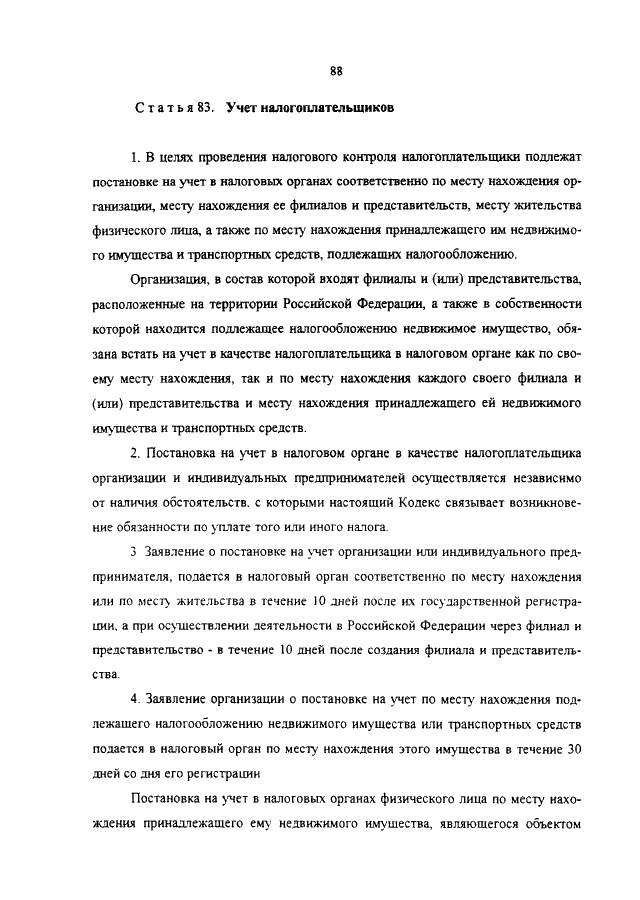 88

Статья 83. Учет налогоплательщиков

1. В целях проведения налогового контроля налогоплательщики подлежат постановке на учет в налоговых органах соответственно по месту нахождения организации, месту нахождения ее филиалов и представительств, месту жительства физического лица, а также по месту нахождения принадлежащего им недвижимого имущества и транспортных средств, подлежащих налогообложению.

Организация, в состав которой входят филиалы и (или) представительства, расположенные на территории Российской Федерации, а также в собственности которой находится подлежащее налогообложению недвижимое имущество, обязана встать на учет в качестве налогоплательщика в налоговом органе как по своему месту нахождения, так и по месту нахождения каждого своего филиала и (или) представительства и месту нахождения принадлежащего ей недвижимого имущества и транспортных средств.

2. Постановка на учет в налоговом органе в качестве налогоплательщика организации и индивидуальных предпринимателей осуществляется независимо от наличия обстоятельств, с которыми настоящий Кодекс связывает возникновение обязанности по уплате того или иного налога.

3 Заявление о постановке на учет организации или индивидуального предпринимателя, подается в налоговый орган соответственно по месту нахождения или по месту жительства в течение 10 дней после их государственной регистрации, а при осуществлении деятельности в Российской Федерации через филиал и представительство - в течение 10 дней после создания филиала и представительства.

4. Заявление организации о постановке на учет по месту нахождения подлежащего налогообложению недвижимого имущества или транспортных средств подается в налоговый орган по месту нахождения этого имущества в течение 30 дней со дня его регистрации

Постановка на учет в налоговых органах физического лица по месту нахождения принадлежащего ему недвижимого имущества, являющегося объектом